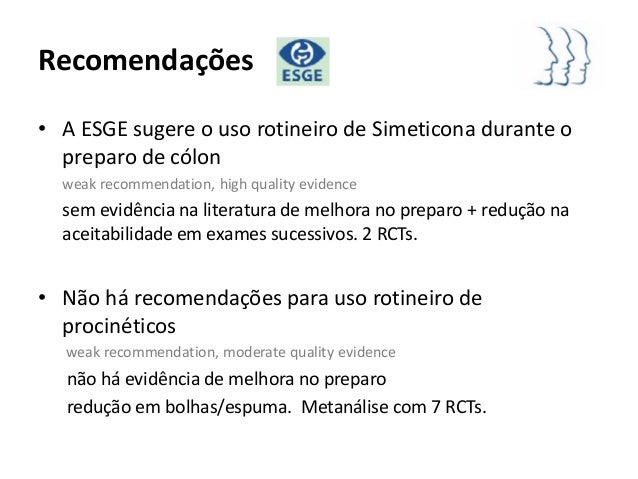 Recomendações

ESGE

• A ESGE sugere o uso rotineiro de Simeticona durante o preparo de cólon

weak recommendation, high quality evidence

sem evidência na literatura de melhora no preparo + redução na aceitabilidade em exames sucessivos. 2 RCTs.

• Não há recomendações para uso rotineiro de procinéticos

weak recommendation, moderate quality evidence

não há evidência de melhora no preparo

redução em bolhas/espuma. Metanálise com 7 RCTs.